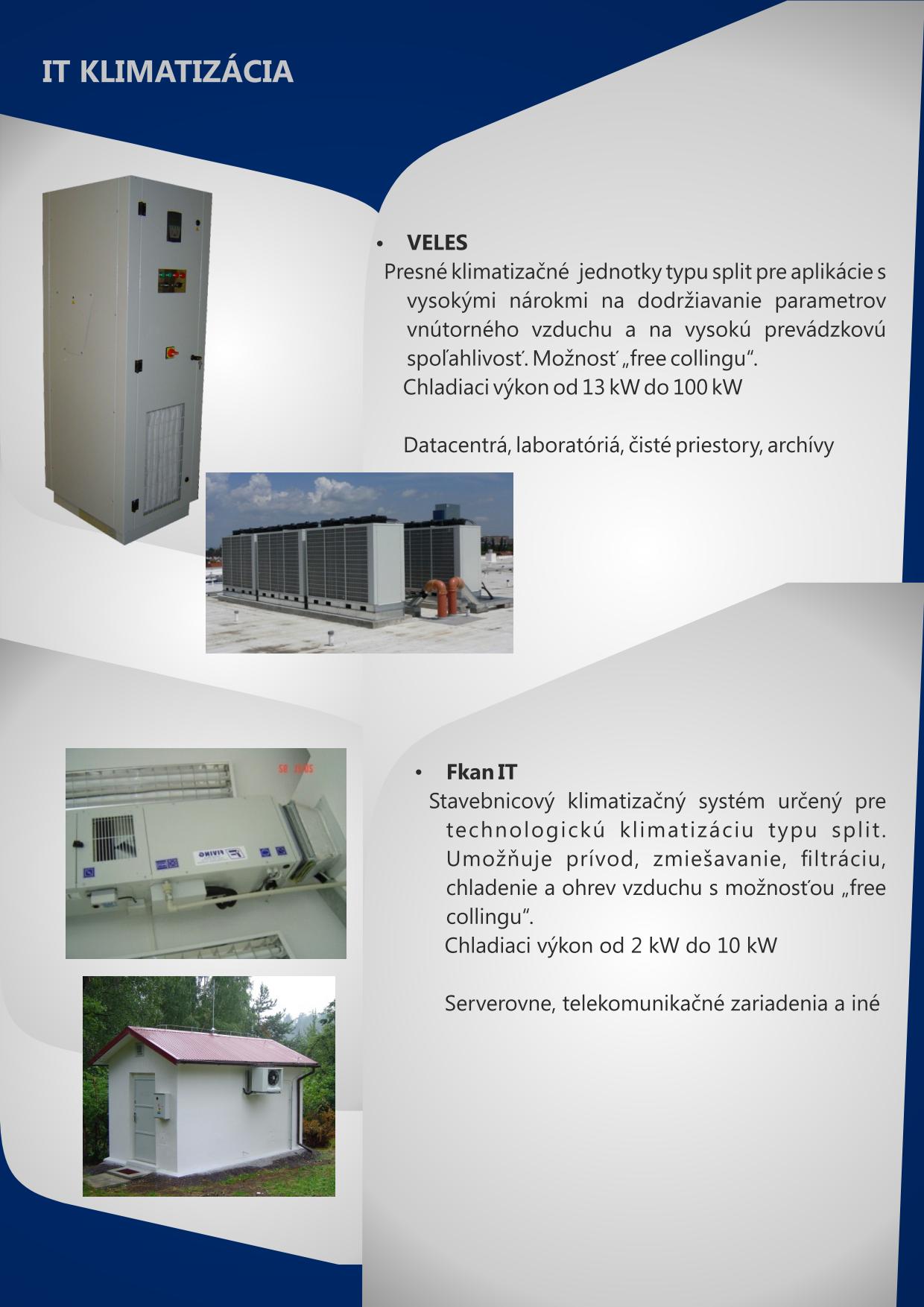 IT KLIMATIZÁCIA

• VELES

Presné klimatizačné jednotky typu split pre aplikácie s vysokými nárokmi na dodržiavanie parametrov vnútorného vzduchu a na vysokú prevádzkovú spoľahlivosť. Možnosť „free collingu“.
Chladiaci výkon od 13 kW do 100 kW

Datacentrá, laboratóriá, čisté priestory, archívy

• Fkan IT

Stavebnicový klimatizačný systém určený pre technologickú klimatizáciu typu split. Umožňuje prívod, zmiešavanie, filtráciu, chladenie a ohrev vzduchu s možnosťou „free collingu“.
Chladiaci výkon od 2 kW do 10 kW

Serverovne, telekomunikačné zariadenia a iné